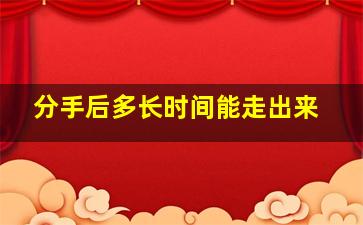 分手后多长时间能走出来